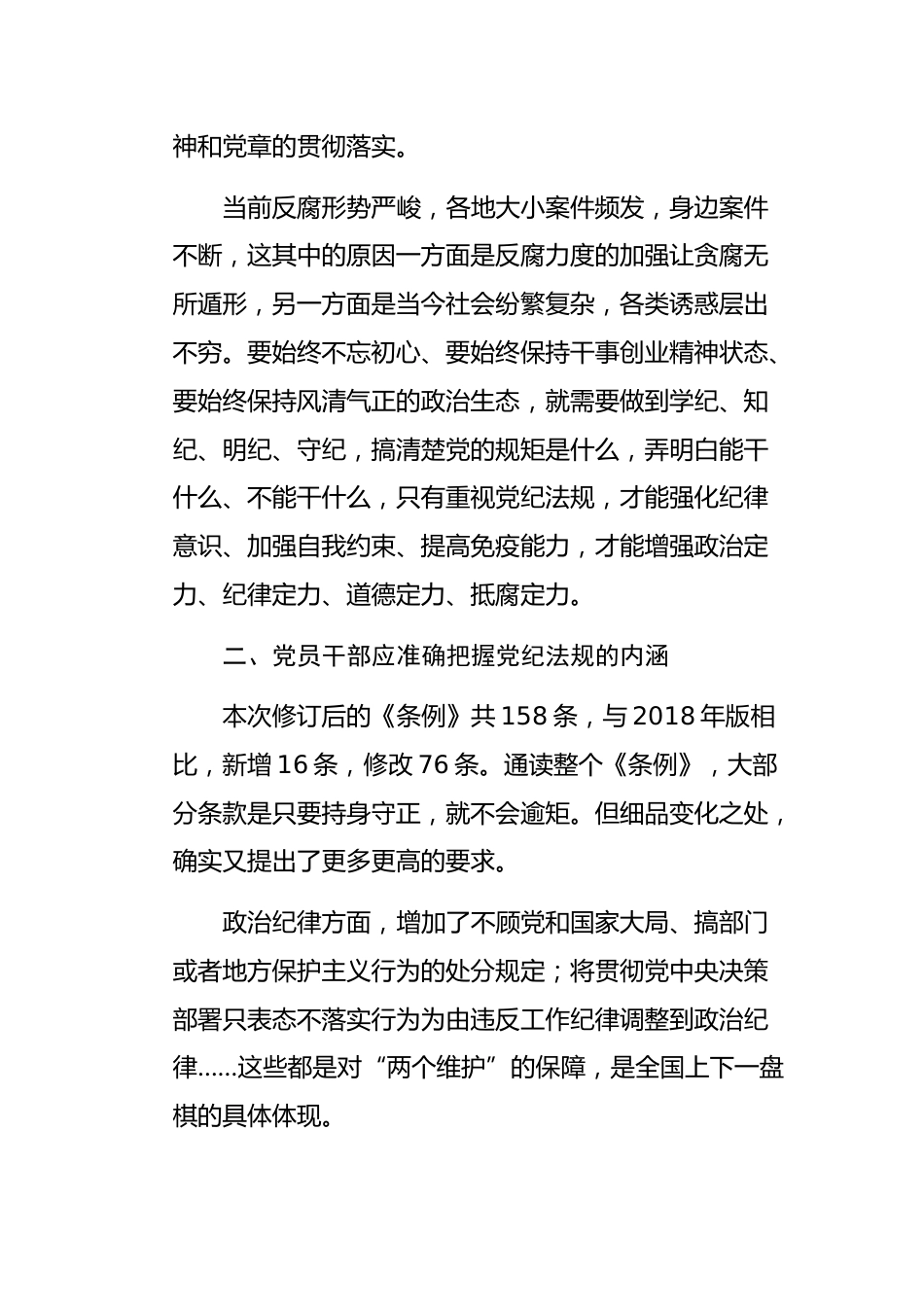 神和党章的贯彻落实。

当前反腐形势严峻，各地大小案件频发，身边案件不断，这其中的原因一方面是反腐力度的加强让贪腐无所遁形，另一方面是当今社会纷繁复杂，各类诱惑层出不穷。要始终不忘初心、要始终保持干事创业精神状态、要始终保持风清气正的政治生态，就需要做到学纪、知纪、明纪、守纪，搞清楚党的规矩是什么，弄明白能干什么、不能干什么，只有重视党纪法规，才能强化纪律意识、加强自我约束、提高免疫能力，才能增强政治定力、纪律定力、道德定力、抵腐定力。

二、党员干部应准确把握党纪法规的内涵

本次修订后的《条例》共158条，与2018年版相比，新增16条，修改76条。通读整个《条例》，大部分条款是只要持身守正，就不会逾矩。但细品变化之处，确实又提出了更多更高的要求。

政治纪律方面，增加了不顾党和国家大局、搞部门或者地方保护主义行为的处分规定；将贯彻党中央决策部署只表态不落实行为为由违反工作纪律调整到政治纪律……这些都是对“两个维护”的保障，是全国上下一盘棋的具体体现。